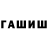 ГАШИШ